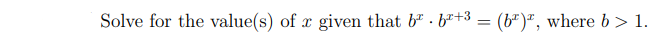 Solve for the value(s) of $x$ given that $b^x \cdot b^{x+3} = (b^x)^x$, where $b > 1$.